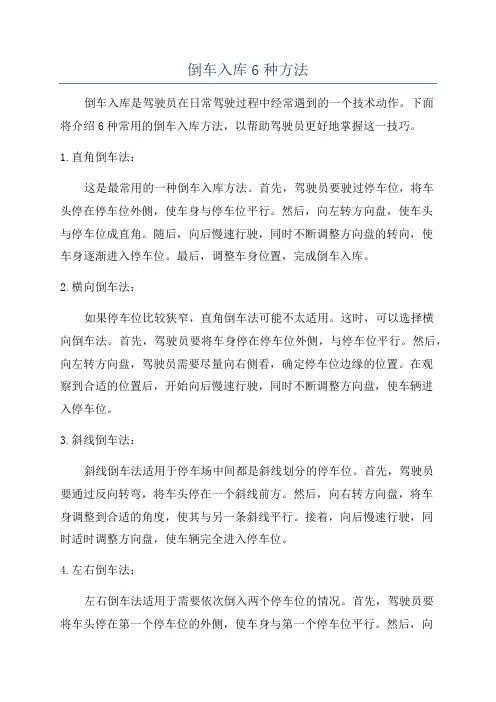 倒车入库 6 种方法

倒车入库是驾驶员在日常驾驶过程中经常遇到的一个技术动作。下面将介绍 6 种常用的倒车入库方法，以帮助驾驶员更好地掌握这一技巧。

1.直角倒车法：

这是最常用的一种倒车入库方法。首先，驾驶员要驶过停车位，将车头停在停车位外侧，使车身与停车位平行。然后，向左转方向盘，使车头与停车位成直角。随后，向后慢速行驶，同时不断调整方向盘的转向，使车身逐渐进入停车位。最后，调整车身位置，完成倒车入库。

2.横向倒车法：

如果停车位比较狭窄，直角倒车法可能不太适用。这时，可以选择横向倒车法。首先，驾驶员要将车身停在停车位外侧，与停车位平行。然后，向左转方向盘，驾驶员需要尽量向右侧看，确定停车位边缘的位置。在观察到合适的位置后，开始向后慢速行驶，同时不断调整方向盘，使车辆进入停车位。

3.斜线倒车法：

斜线倒车法适用于停车场中间都是斜线划分的停车位。首先，驾驶员要通过反向转弯，将车头停在一个斜线前方。然后，向右转方向盘，将车身调整到合适的角度，使其与另一条斜线平行。接着，向后慢速行驶，同时适时调整方向盘，使车辆完全进入停车位。

4.左右倒车法：

左右倒车法适用于需要依次倒入两个停车位的情况。首先，驾驶员要将车头停在第一个停车位的外侧，使车身与第一个停车位平行。然后，向